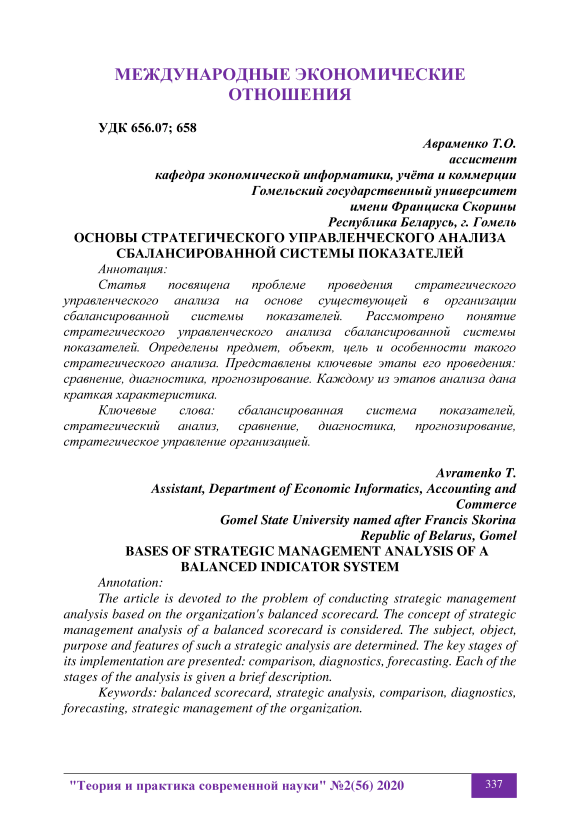 МЕЖДУНАРОДНЫЕ ЭКОНОМИЧЕСКИЕ ОТНОШЕНИЯ

УДК 656.07; 658

Авраменко Т.О.
ассистент
кафедра экономической информатики, учёта и коммерции
Гомельский государственный университет
имени Франциска Скорины
Республика Беларусь, г. Гомель

ОСНОВЫ СТРАТЕГИЧЕСКОГО УПРАВЛЕНЧЕСКОГО АНАЛИЗА СБАЛАНСИРОВАННОЙ СИСТЕМЫ ПОКАЗАТЕЛЕЙ

Аннотация:

Статья посвящена проблеме проведения стратегического управленческого анализа на основе существующей в организации сбалансированной системы показателей. Рассмотрено понятие стратегического управленческого анализа сбалансированной системы показателей. Определены предмет, объект, цель и особенности такого стратегического анализа. Представлены ключевые этапы его проведения: сравнение, диагностика, прогнозирование. Каждому из этапов анализа дана краткая характеристика.

Ключевые слова: сбалансированная система показателей, стратегический анализ, сравнение, диагностика, прогнозирование, стратегическое управление организацией.

Avramenko T.
Assistant, Department of Economic Informatics, Accounting and Commerce
Gomel State University named after Francis Skorina
Republic of Belarus, Gomel

BASES OF STRATEGIC MANAGEMENT ANALYSIS OF A BALANCED INDICATOR SYSTEM

Annotation:

The article is devoted to the problem of conducting strategic management analysis based on the organization's balanced scorecard. The concept of strategic management analysis of a balanced scorecard is considered. The subject, object, purpose and features of such a strategic analysis are determined. The key stages of its implementation are presented: comparison, diagnostics, forecasting. Each of the stages of the analysis is given a brief description.

Keywords: balanced scorecard, strategic analysis, comparison, diagnostics, forecasting, strategic management of the organization.

"Теория и практика современной науки" №2(56) 2020 337